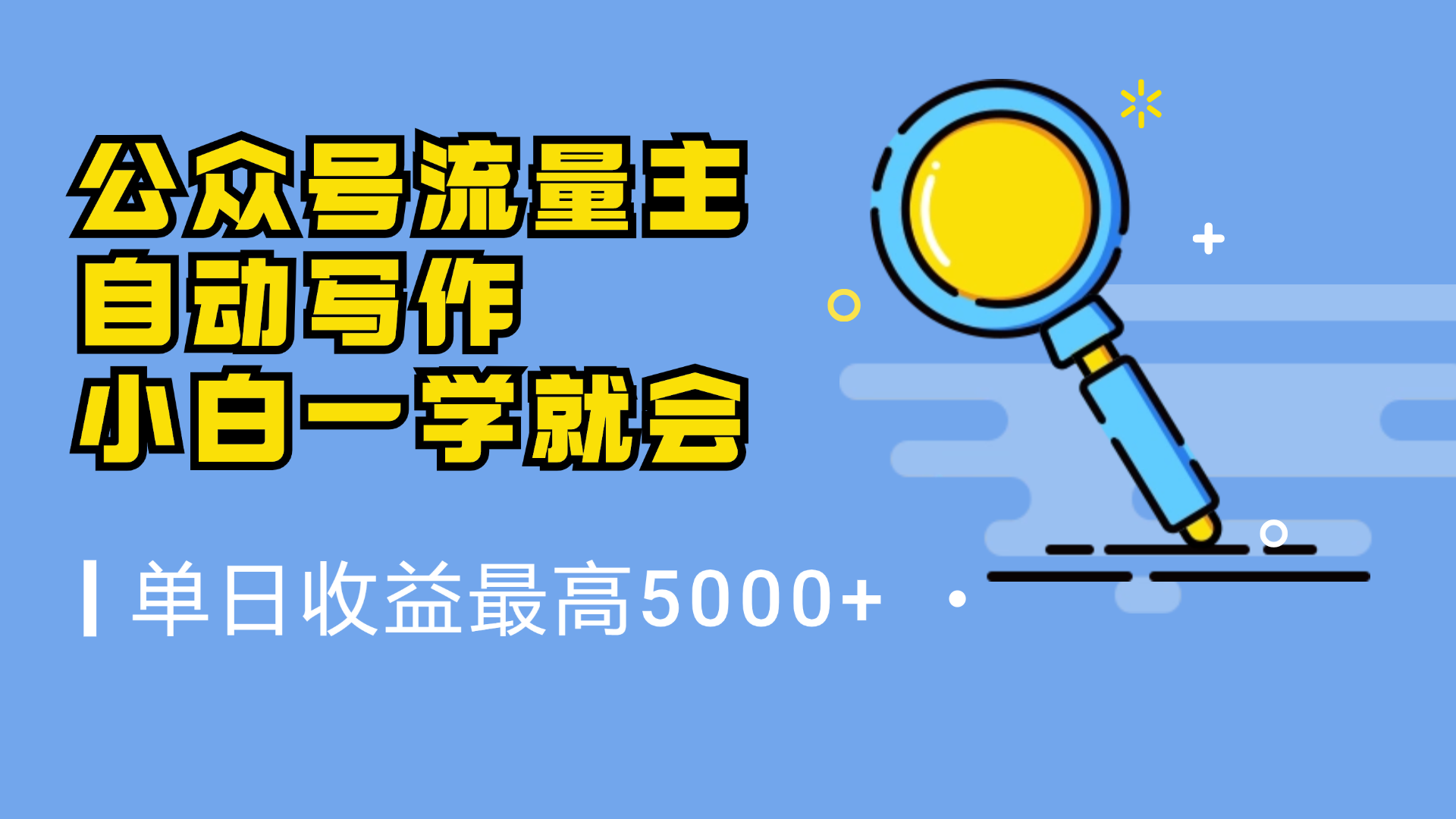 公众号流量主
自动写作
小白一学就会

单日收益最高5000+